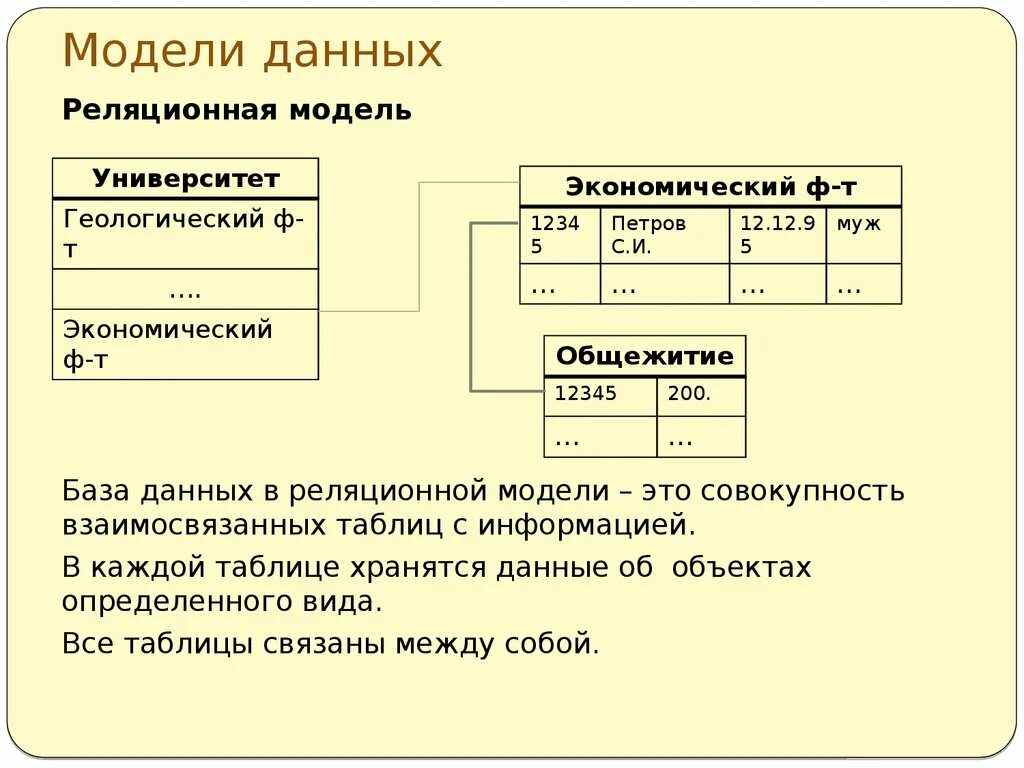 Модели данных

Реляционная модель

| Университет |
|---|
| Геологический ф-т |
| …. |
| Экономический ф-т |

| Экономический ф-т | | | |
|---|---|---|---|
| 12345 | Петров С.И. | 12.12.95 | муж |
| … | … | … | … |

| Общежитие | |
|---|---|
| 12345 | 200. |
| … | … |

База данных в реляционной модели – это совокупность взаимосвязанных таблиц с информацией.

В каждой таблице хранятся данные об объектах определенного вида.

Все таблицы связаны между собой.